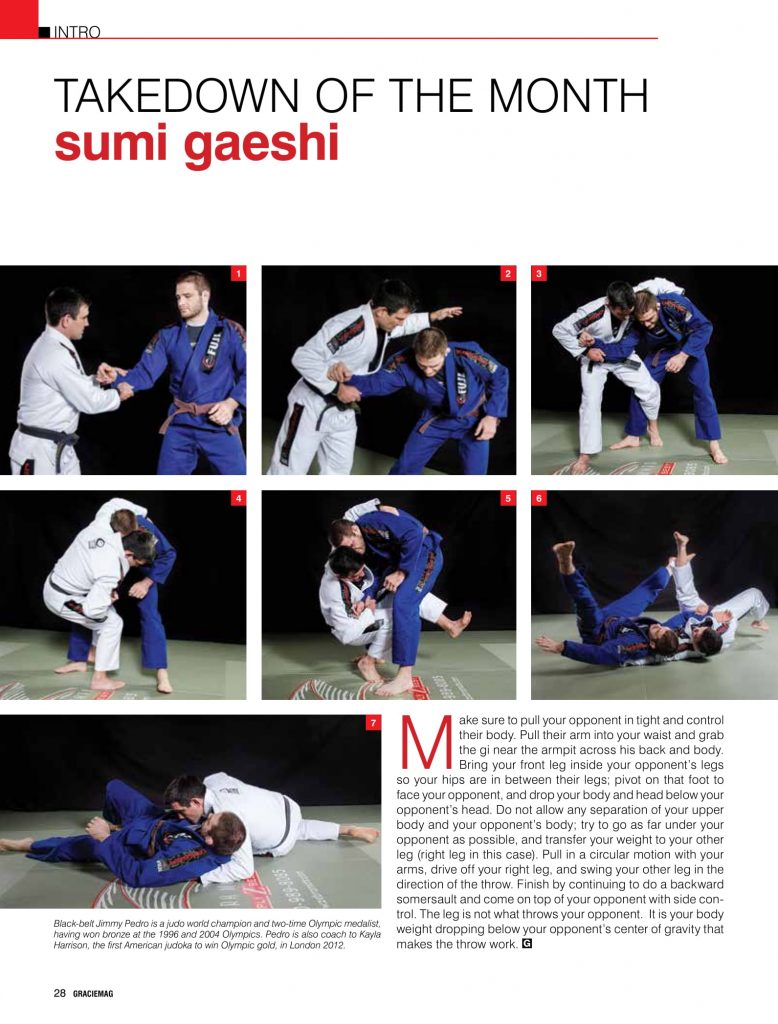 INTRO

TAKEDOWN OF THE MONTH
sumi gaeshi

1

2

3

4

5

6

7

Black-belt Jimmy Pedro is a judo world champion and two-time Olympic medalist, having won bronze at the 1996 and 2004 Olympics. Pedro is also coach to Kayla Harrison, the first American judoka to win Olympic gold, in London 2012.

Make sure to pull your opponent in tight and control their body. Pull their arm into your waist and grab the gi near the armpit across his back and body. Bring your front leg inside your opponent's legs so your hips are in between their legs; pivot on that foot to face your opponent, and drop your body and head below your opponent's head. Do not allow any separation of your upper body and your opponent's body; try to go as far under your opponent as possible, and transfer your weight to your other leg (right leg in this case). Pull in a circular motion with your arms, drive off your right leg, and swing your other leg in the direction of the throw. Finish by continuing to do a backward somersault and come on top of your opponent with side control. The leg is not what throws your opponent. It is your body weight dropping below your opponent's center of gravity that makes the throw work. G

28 GRACIEMAG